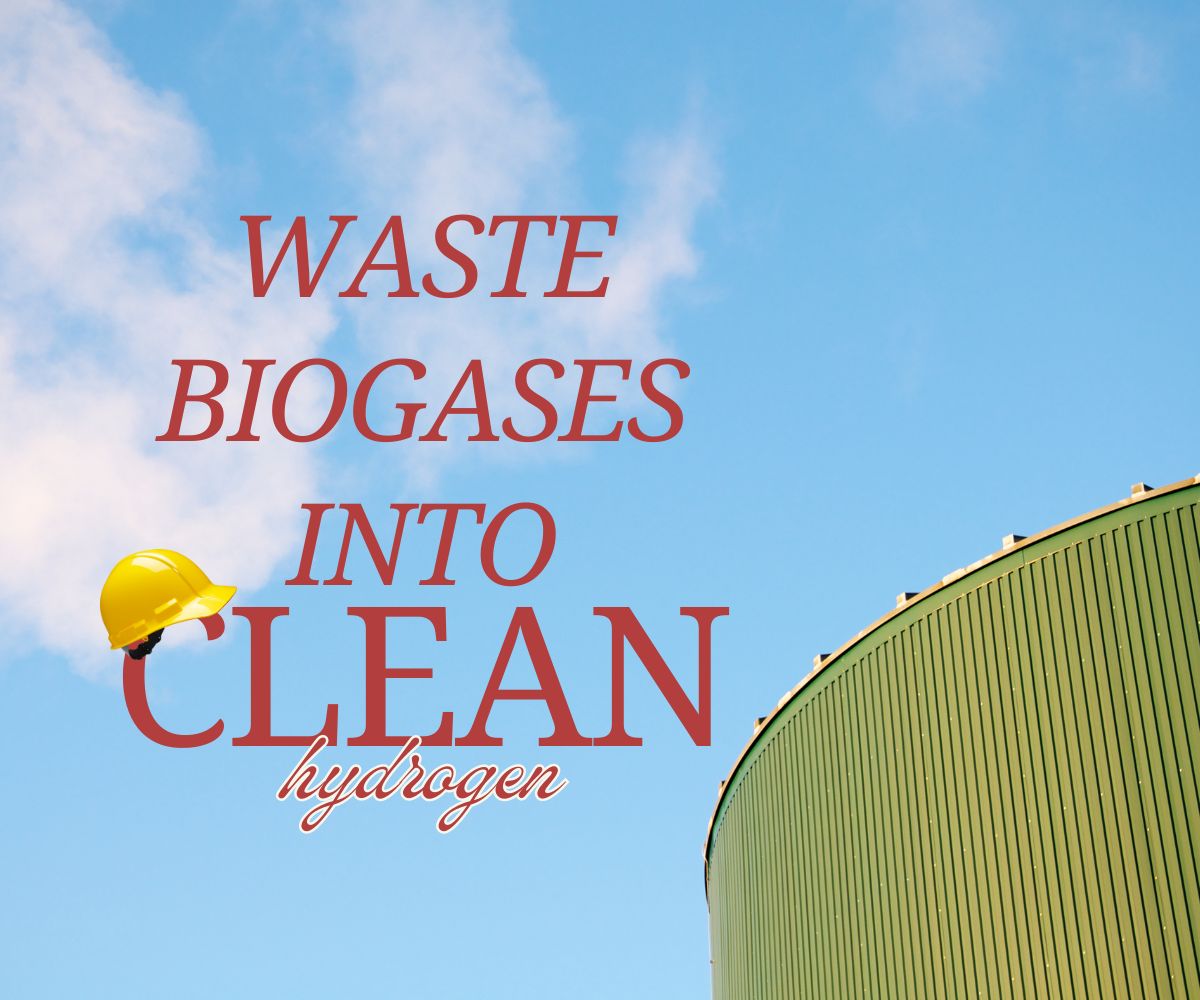 WASTE BIOGASES INTO CLEAN hydrogen